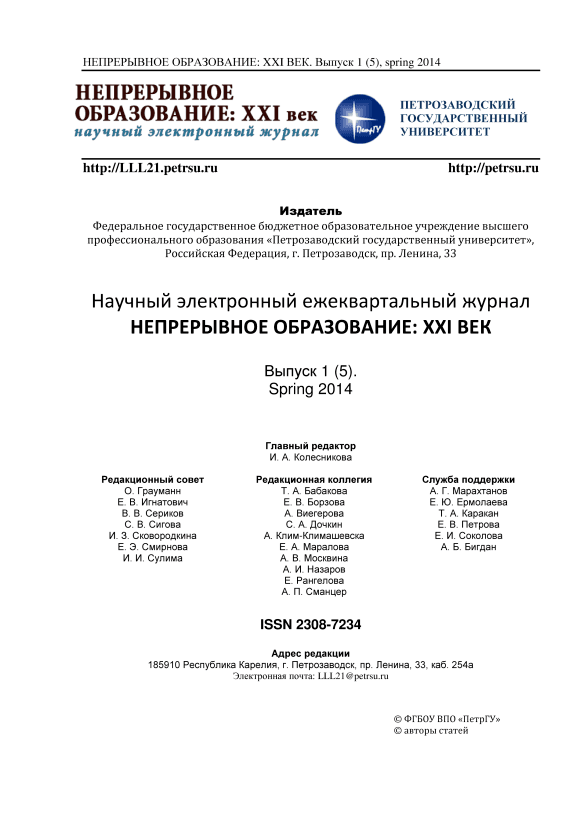 НЕПРЕРЫВНОЕ ОБРАЗОВАНИЕ: XXI ВЕК. Выпуск 1 (5), spring 2014

НЕПРЕРЫВНОЕ ОБРАЗОВАНИЕ: XXI век
научный электронный журнал

ПетрГУ

ПЕТРОЗАВОДСКИЙ ГОСУДАРСТВЕННЫЙ УНИВЕРСИТЕТ

http://LLL21.petrsu.ru

http://petrsu.ru

Издатель
Федеральное государственное бюджетное образовательное учреждение высшего профессионального образования «Петрозаводский государственный университет», Российская Федерация, г. Петрозаводск, пр. Ленина, 33

Научный электронный ежеквартальный журнал
НЕПРЕРЫВНОЕ ОБРАЗОВАНИЕ: XXI ВЕК

Выпуск 1 (5).
Spring 2014

Главный редактор
И. А. Колесникова

Редакционный совет
О. Грауманн
Е. В. Игнатович
В. В. Сериков
С. В. Сигова
И. З. Сковородкина
Е. Э. Смирнова
И. И. Сулима

Редакционная коллегия
Т. А. Бабакова
Е. В. Борзова
А. Виегерова
С. А. Дочкин
А. Клим-Климашевска
Е. А. Маралова
А. В. Москвина
А. И. Назаров
Е. Рангелова
А. П. Сманцер

Служба поддержки
А. Г. Марахтанов
Е. Ю. Ермолаева
Т. А. Каракан
Е. В. Петрова
Е. И. Соколова
А. Б. Бигдан

ISSN 2308-7234

Адрес редакции
185910 Республика Карелия, г. Петрозаводск, пр. Ленина, 33, каб. 254а
Электронная почта: LLL21@petrsu.ru

© ФГБОУ ВПО «ПетрГУ»
© авторы статей